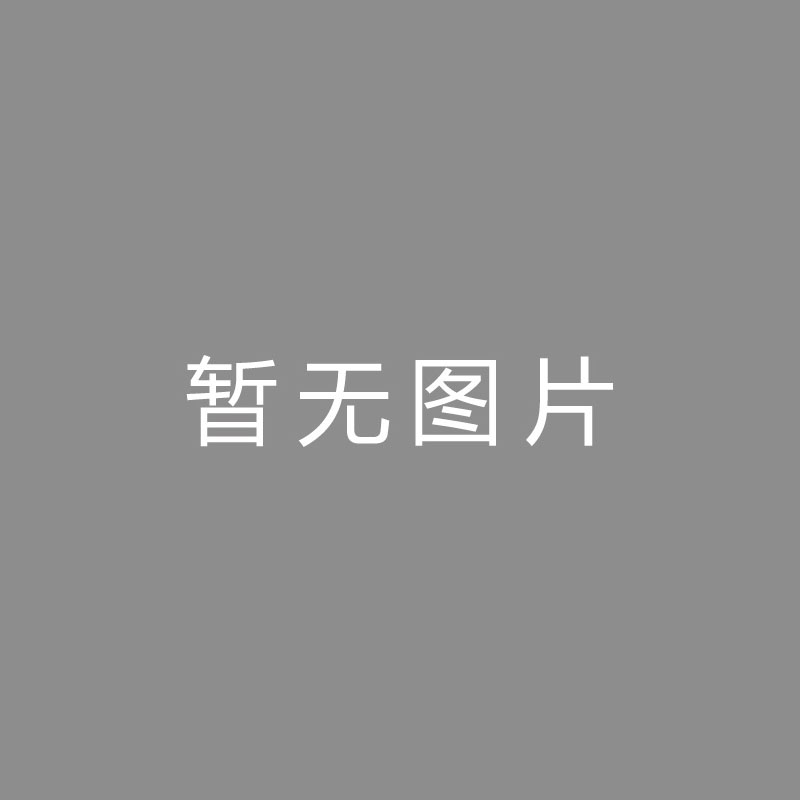 暂无图片